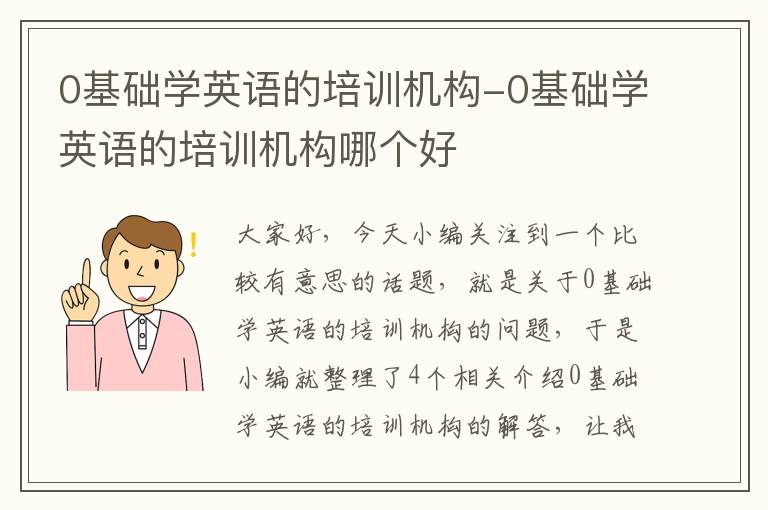 0基础学英语的培训机构-0基础学英语的培训机构哪个好

!

大家好，今天小编关注到一个比较有意思的话题，就是关于0基础学英语的培训机构的问题，于是小编就整理了4个相关介绍0基础学英语的培训机构的解答，让我